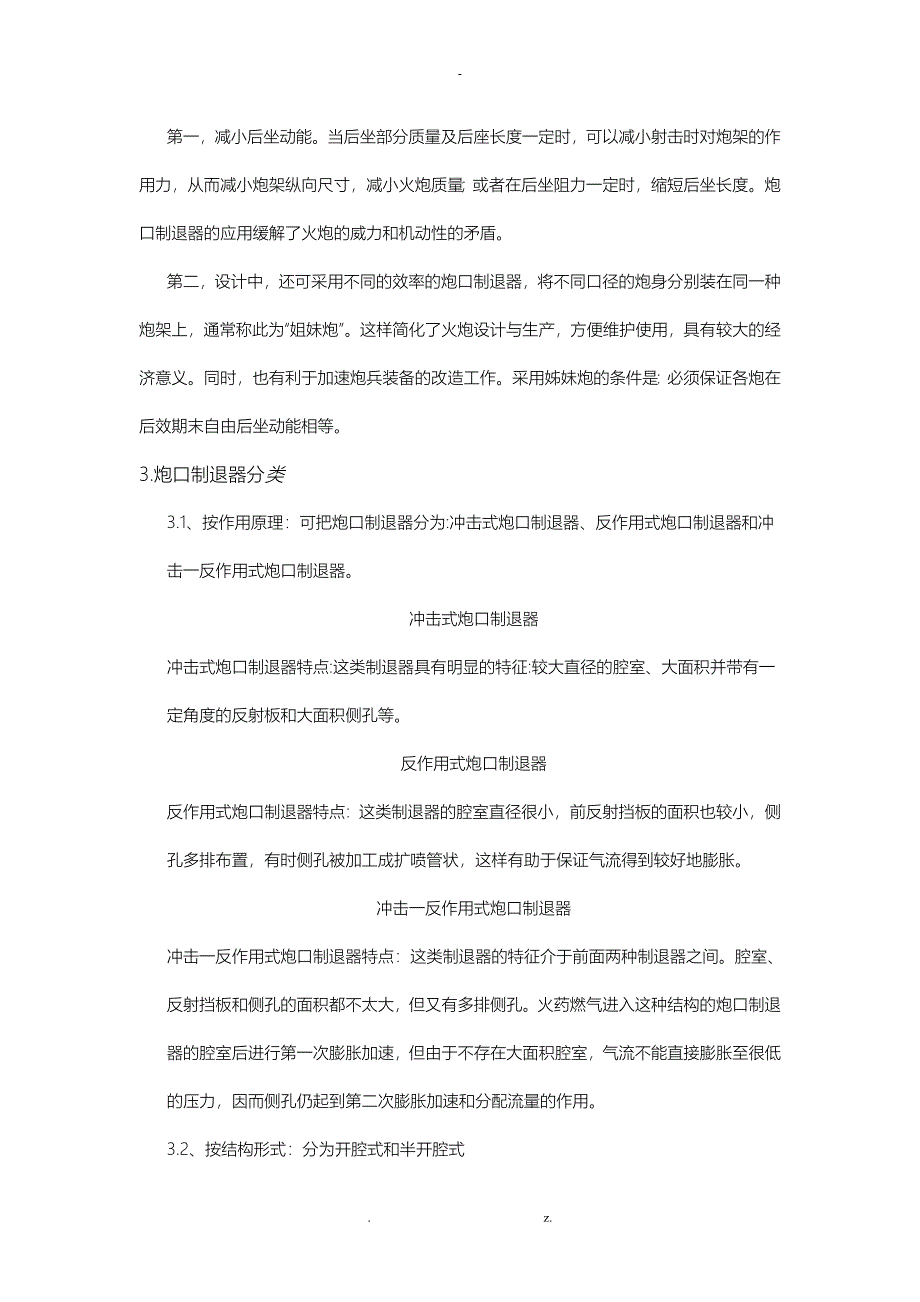 -

第一，减小后坐动能。当后坐部分质量及后座长度一定时，可以减小射击时对炮架的作用力，从而减小炮架纵向尺寸，减小火炮质量; 或者在后坐阻力一定时，缩短后坐长度。炮口制退器的应用缓解了火炮的威力和机动性的矛盾。

第二，设计中，还可采用不同的效率的炮口制退器，将不同口径的炮身分别装在同一种炮架上，通常称此为"姐妹炮"。这样简化了火炮设计与生产，方便维护使用，具有较大的经济意义。同时，也有利于加速炮兵装备的改造工作。采用姊妹炮的条件是: 必须保证各炮在后效期末自由后坐动能相等。

3.炮口制退器分类

3.1、按作用原理：可把炮口制退器分为:冲击式炮口制退器、反作用式炮口制退器和冲击一反作用式炮口制退器。

冲击式炮口制退器

冲击式炮口制退器特点:这类制退器具有明显的特征:较大直径的腔室、大面积并带有一定角度的反射板和大面积侧孔等。

反作用式炮口制退器

反作用式炮口制退器特点：这类制退器的腔室直径很小，前反射挡板的面积也较小，侧孔多排布置，有时侧孔被加工成扩喷管状，这样有助于保证气流得到较好地膨胀。

冲击一反作用式炮口制退器

冲击一反作用式炮口制退器特点：这类制退器的特征介于前面两种制退器之间。腔室、反射挡板和侧孔的面积都不太大，但又有多排侧孔。火药燃气进入这种结构的炮口制退器的腔室后进行第一次膨胀加速，但由于不存在大面积腔室，气流不能直接膨胀至很低的压力，因而侧孔仍起到第二次膨胀加速和分配流量的作用。

3.2、按结构形式：分为开腔式和半开腔式

. z.